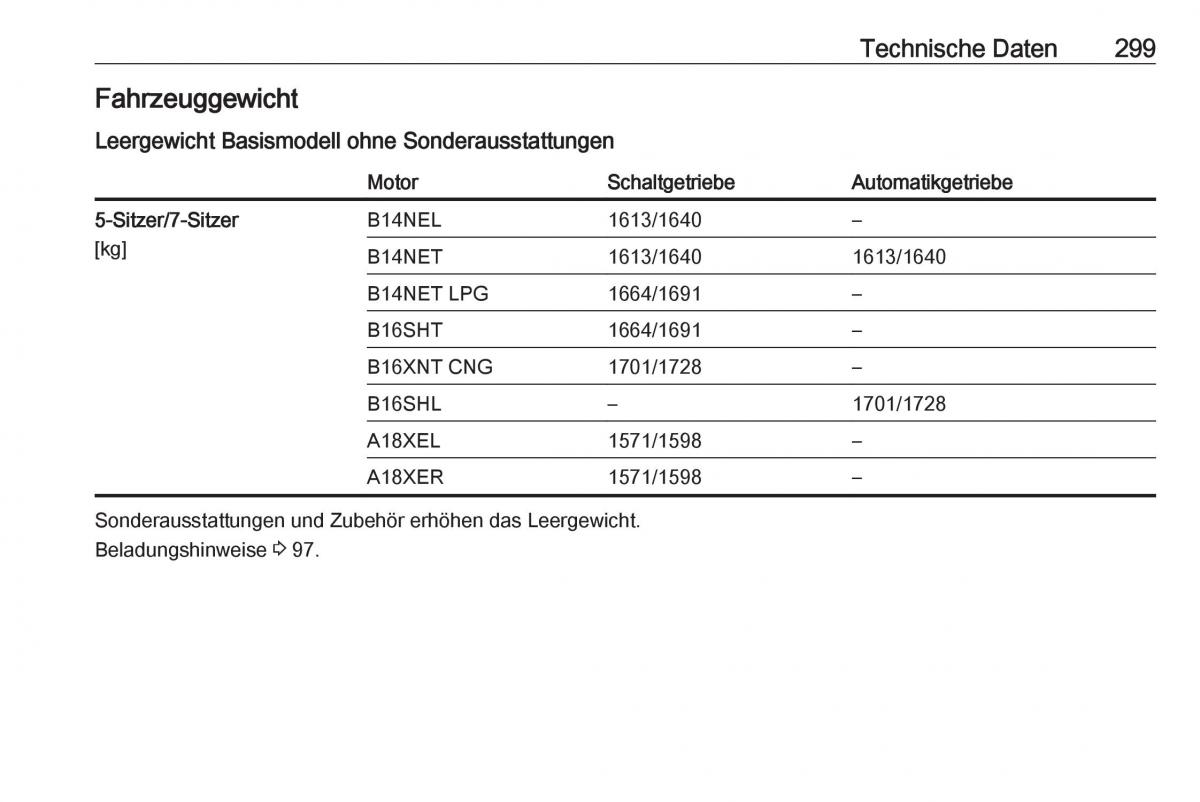 Technische Daten 299

Fahrzeuggewicht

Leergewicht Basismodell ohne Sonderausstattungen

| | Motor | Schaltgetriebe | Automatikgetriebe |
|---|---|---|---|
| 5-Sitzer/7-Sitzer [kg] | B14NEL | 1613/1640 | – |
| | B14NET | 1613/1640 | 1613/1640 |
| | B14NET LPG | 1664/1691 | – |
| | B16SHT | 1664/1691 | – |
| | B16XNT CNG | 1701/1728 | – |
| | B16SHL | – | 1701/1728 |
| | A18XEL | 1571/1598 | – |
| | A18XER | 1571/1598 | – |

Sonderausstattungen und Zubehör erhöhen das Leergewicht.
Beladungshinweise ⇨ 97.